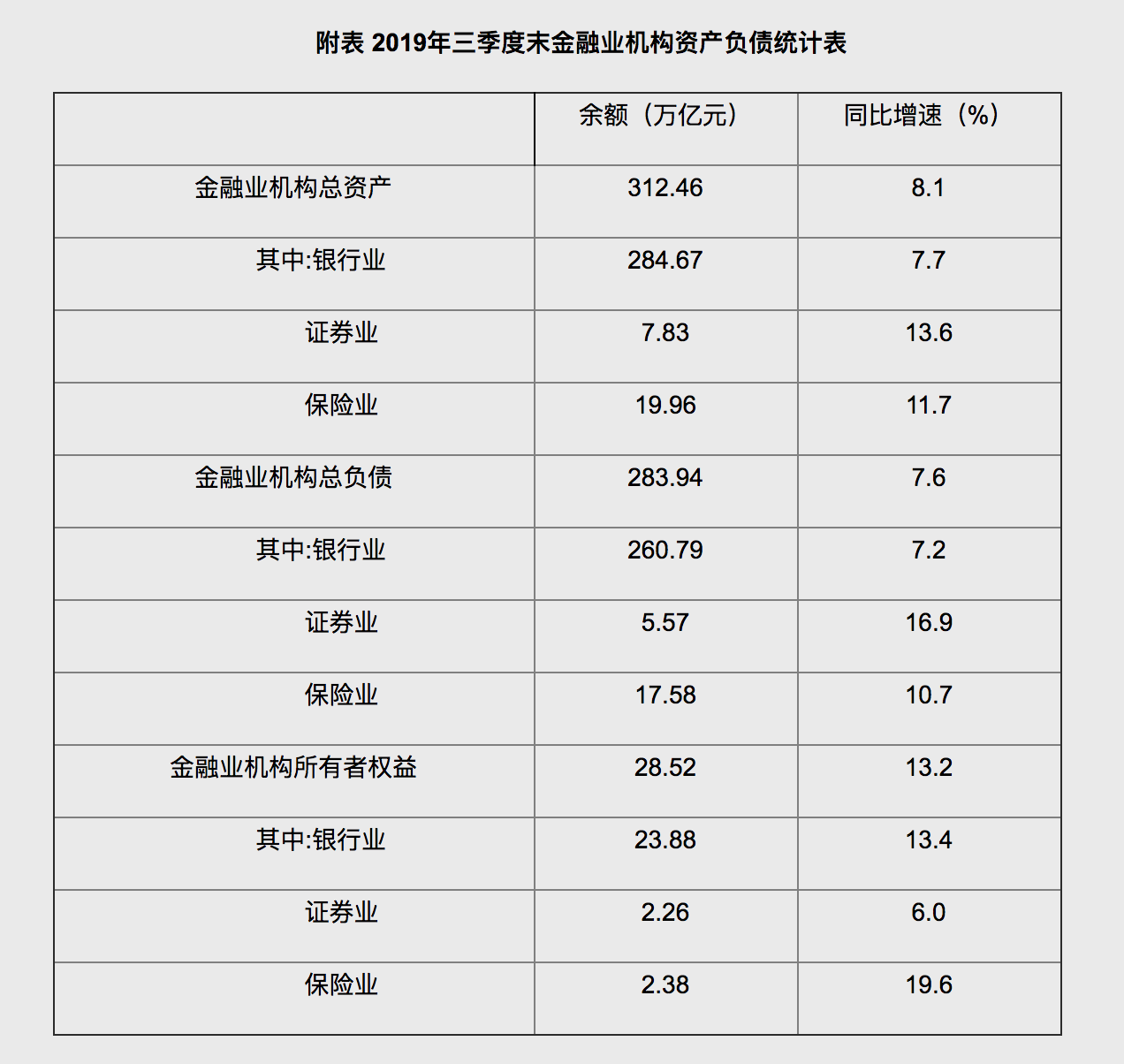 附表 2019年三季度末金融业机构资产负债统计表

| | 余额（万亿元） | 同比增速（%） |
|---|---|---|
| 金融业机构总资产 | 312.46 | 8.1 |
| 其中:银行业 | 284.67 | 7.7 |
| 证券业 | 7.83 | 13.6 |
| 保险业 | 19.96 | 11.7 |
| 金融业机构总负债 | 283.94 | 7.6 |
| 其中:银行业 | 260.79 | 7.2 |
| 证券业 | 5.57 | 16.9 |
| 保险业 | 17.58 | 10.7 |
| 金融业机构所有者权益 | 28.52 | 13.2 |
| 其中:银行业 | 23.88 | 13.4 |
| 证券业 | 2.26 | 6.0 |
| 保险业 | 2.38 | 19.6 |